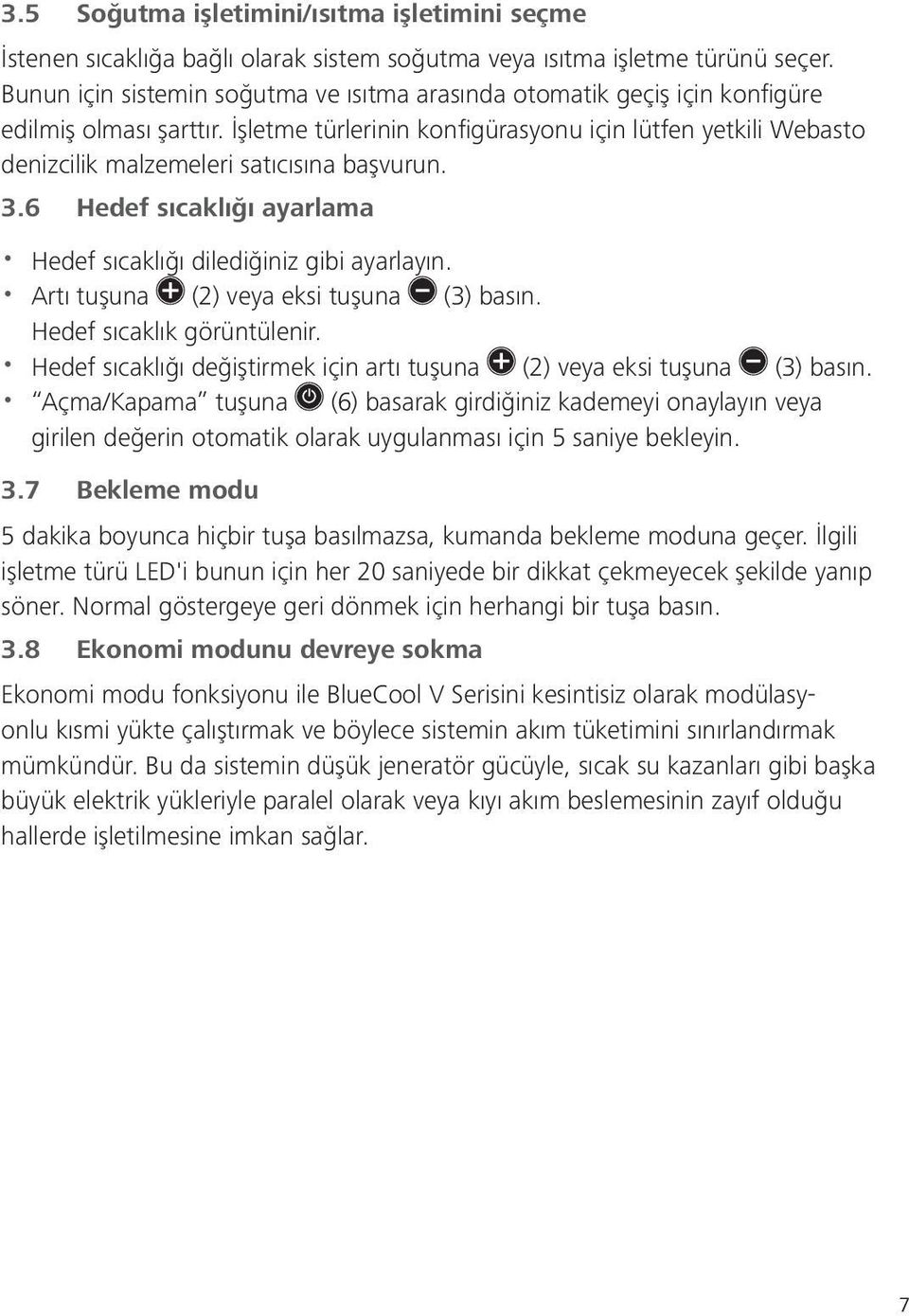 3.5 Soğutma işletimini/ısıtma işletimini seçme

İstenen sıcaklığa bağlı olarak sistem soğutma veya ısıtma işletme türünü seçer. Bunun için sistemin soğutma ve ısıtma arasında otomatik geçiş için konfigüre edilmiş olması şarttır. İşletme türlerinin konfigürasyonu için lütfen yetkili Webasto denizcilik malzemeleri satıcısına başvurun.

3.6 Hedef sıcaklığı ayarlama

• Hedef sıcaklığı dilediğiniz gibi ayarlayın.
• Artı tuşuna (2) veya eksi tuşuna (3) basın. Hedef sıcaklık görüntülenir.
• Hedef sıcaklığı değiştirmek için artı tuşuna (2) veya eksi tuşuna (3) basın.
• "Açma/Kapama" tuşuna (6) basarak girdiğiniz kademeyi onaylayın veya girilen değerin otomatik olarak uygulanması için 5 saniye bekleyin.

3.7 Bekleme modu

5 dakika boyunca hiçbir tuşa basılmazsa, kumanda bekleme moduna geçer. İlgili işletme türü LED'i bunun için her 20 saniyede bir dikkat çekmeyecek şekilde yanıp söner. Normal göstergeye geri dönmek için herhangi bir tuşa basın.

3.8 Ekonomi modunu devreye sokma

Ekonomi modu fonksiyonu ile BlueCool V Serisini kesintisiz olarak modülasyonlu kısmi yükte çalıştırmak ve böylece sistemin akım tüketimini sınırlandırmak mümkündür. Bu da sistemin düşük jeneratör gücüyle, sıcak su kazanları gibi başka büyük elektrik yükleriyle paralel olarak veya kıyı akım beslemesinin zayıf olduğu hallerde işletilmesine imkan sağlar.

7